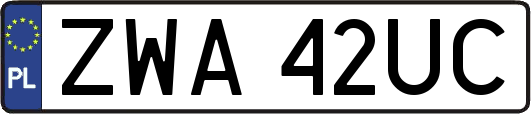 PL
ZWA 42UC